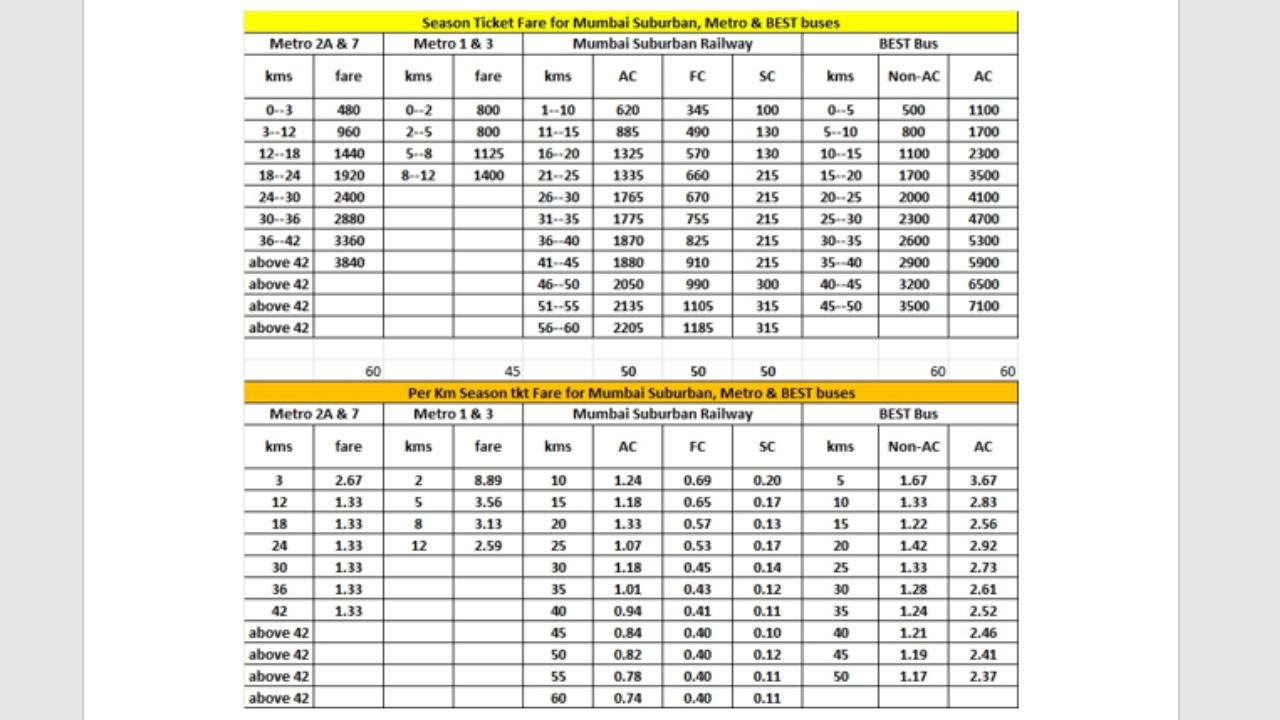 Season Ticket Fare for Mumbai Suburban, Metro & BEST buses

| Metro 2A & 7 | | Metro 1 & 3 | | Mumbai Suburban Railway | | | | BEST Bus | | |
|---|---|---|---|---|---|---|---|---|---|---|
| kms | fare | kms | fare | kms | AC | FC | SC | kms | Non-AC | AC |
| 0--3 | 480 | 0--2 | 800 | 1--10 | 620 | 345 | 100 | 0--5 | 500 | 1100 |
| 3--12 | 960 | 2--5 | 800 | 11--15 | 885 | 490 | 130 | 5--10 | 800 | 1700 |
| 12--18 | 1440 | 5--8 | 1125 | 16--20 | 1325 | 570 | 130 | 10--15 | 1100 | 2300 |
| 18--24 | 1920 | 8--12 | 1400 | 21--25 | 1335 | 660 | 215 | 15--20 | 1700 | 3500 |
| 24--30 | 2400 | | | 26--30 | 1765 | 670 | 215 | 20--25 | 2000 | 4100 |
| 30--36 | 2880 | | | 31--35 | 1775 | 755 | 215 | 25--30 | 2300 | 4700 |
| 36--42 | 3360 | | | 36--40 | 1870 | 825 | 215 | 30--35 | 2600 | 5300 |
| above 42 | 3840 | | | 41--45 | 1880 | 910 | 215 | 35--40 | 2900 | 5900 |
| above 42 | | | | 46--50 | 2050 | 990 | 300 | 40--45 | 3200 | 6500 |
| above 42 | | | | 51--55 | 2135 | 1105 | 315 | 45--50 | 3500 | 7100 |
| above 42 | | | | 56--60 | 2205 | 1185 | 315 | | | |
| | | | | | | | | | | |
| | 60 | | 45 | | 50 | 50 | 50 | | 60 | 60 |

Per Km Season tkt Fare for Mumbai Suburban, Metro & BEST buses

| Metro 2A & 7 | | Metro 1 & 3 | | Mumbai Suburban Railway | | | | BEST Bus | | |
|---|---|---|---|---|---|---|---|---|---|---|
| kms | fare | kms | fare | kms | AC | FC | SC | kms | Non-AC | AC |
| 3 | 2.67 | 2 | 8.89 | 10 | 1.24 | 0.69 | 0.20 | 5 | 1.67 | 3.67 |
| 12 | 1.33 | 5 | 3.56 | 15 | 1.18 | 0.65 | 0.17 | 10 | 1.33 | 2.83 |
| 18 | 1.33 | 8 | 3.13 | 20 | 1.33 | 0.57 | 0.13 | 15 | 1.22 | 2.56 |
| 24 | 1.33 | 12 | 2.59 | 25 | 1.07 | 0.53 | 0.17 | 20 | 1.42 | 2.92 |
| 30 | 1.33 | | | 30 | 1.18 | 0.45 | 0.14 | 25 | 1.33 | 2.73 |
| 36 | 1.33 | | | 35 | 1.01 | 0.43 | 0.12 | 30 | 1.28 | 2.61 |
| 42 | 1.33 | | | 40 | 0.94 | 0.41 | 0.11 | 35 | 1.24 | 2.52 |
| above 42 | | | | 45 | 0.84 | 0.40 | 0.10 | 40 | 1.21 | 2.46 |
| above 42 | | | | 50 | 0.82 | 0.40 | 0.12 | 45 | 1.19 | 2.41 |
| above 42 | | | | 55 | 0.78 | 0.40 | 0.11 | 50 | 1.17 | 2.37 |
| above 42 | | | | 60 | 0.74 | 0.40 | 0.11 | | | |